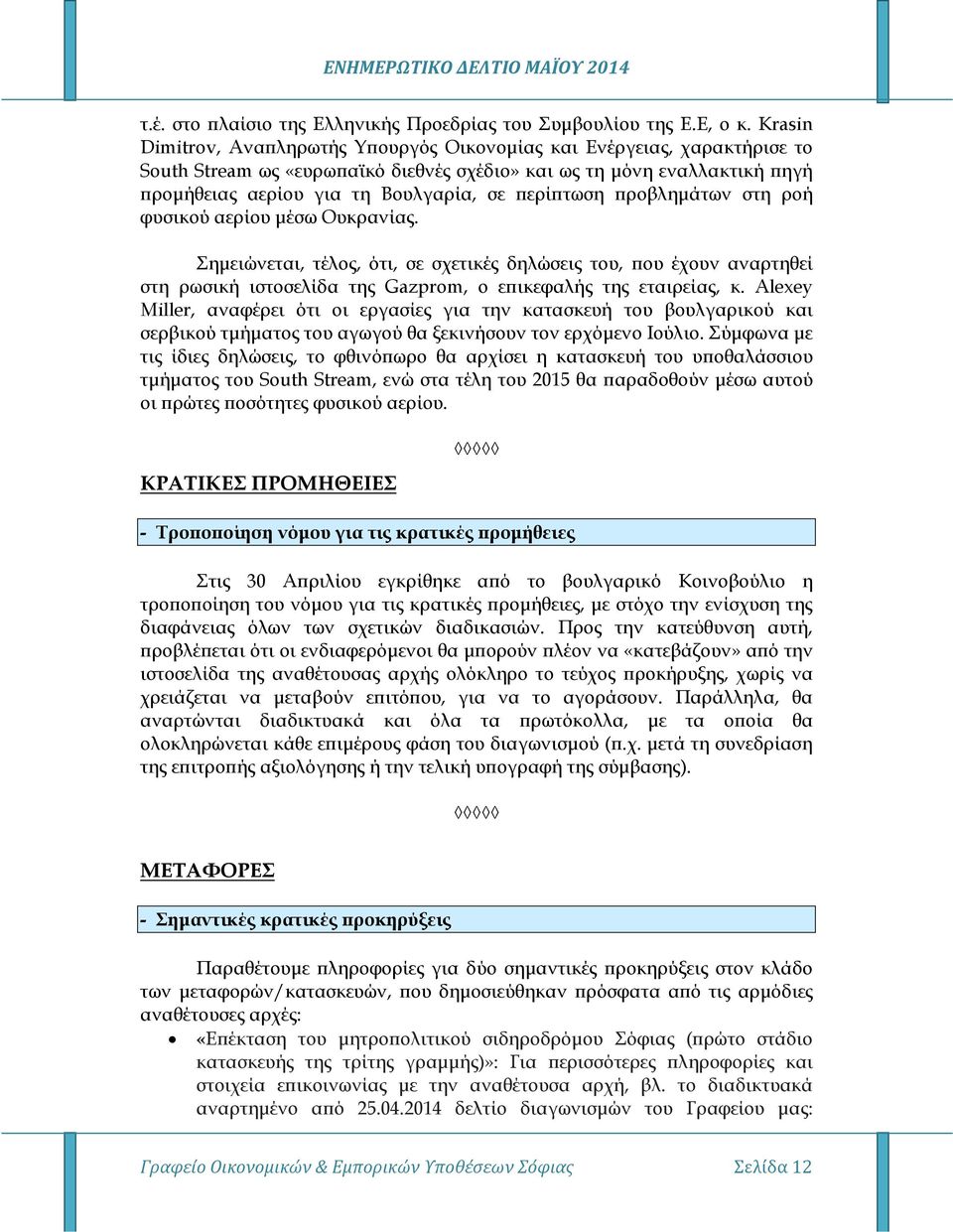 ΕΝΗΜΕΡΩΤΙΚΟ ΔΕΛΤΙΟ ΜΑΪΟΥ 2014

τ.έ. στο πλαίσιο της Ελληνικής Προεδρίας του Συμβουλίου της Ε.Ε, ο κ. Krasin Dimitrov, Αναπληρωτής Υπουργός Οικονομίας και Ενέργειας, χαρακτήρισε το South Stream ως «ευρωπαϊκό διεθνές σχέδιο» και ως τη μόνη εναλλακτική πηγή προμήθειας αερίου για τη Βουλγαρία, σε περίπτωση προβλημάτων στη ροή φυσικού αερίου μέσω Ουκρανίας.

Σημειώνεται, τέλος, ότι, σε σχετικές δηλώσεις του, που έχουν αναρτηθεί στη ρωσική ιστοσελίδα της Gazprom, ο επικεφαλής της εταιρείας, κ. Alexey Miller, αναφέρει ότι οι εργασίες για την κατασκευή του βουλγαρικού και σερβικού τμήματος του αγωγού θα ξεκινήσουν τον ερχόμενο Ιούλιο. Σύμφωνα με τις ίδιες δηλώσεις, το φθινόπωρο θα αρχίσει η κατασκευή του υποθαλάσσιου τμήματος του South Stream, ενώ στα τέλη του 2015 θα παραδοθούν μέσω αυτού οι πρώτες ποσότητες φυσικού αερίου.

◊◊◊◊◊

ΚΡΑΤΙΚΕΣ ΠΡΟΜΗΘΕΙΕΣ

- Τροποποίηση νόμου για τις κρατικές προμήθειες

Στις 30 Απριλίου εγκρίθηκε από το βουλγαρικό Κοινοβούλιο η τροποποίηση του νόμου για τις κρατικές προμήθειες, με στόχο την ενίσχυση της διαφάνειας όλων των σχετικών διαδικασιών. Προς την κατεύθυνση αυτή, προβλέπεται ότι οι ενδιαφερόμενοι θα μπορούν πλέον να «κατεβάζουν» από την ιστοσελίδα της αναθέτουσας αρχής ολόκληρο το τεύχος προκήρυξης, χωρίς να χρειάζεται να μεταβούν επιτόπου, για να το αγοράσουν. Παράλληλα, θα αναρτώνται διαδικτυακά και όλα τα πρωτόκολλα, με τα οποία θα ολοκληρώνεται κάθε επιμέρους φάση του διαγωνισμού (π.χ. μετά τη συνεδρίαση της επιτροπής αξιολόγησης ή την τελική υπογραφή της σύμβασης).

◊◊◊◊◊

ΜΕΤΑΦΟΡΕΣ

- Σημαντικές κρατικές προκηρύξεις

Παραθέτουμε πληροφορίες για δύο σημαντικές προκηρύξεις στον κλάδο των μεταφορών/κατασκευών, που δημοσιεύθηκαν πρόσφατα από τις αρμόδιες αναθέτουσες αρχές:

• «Επέκταση του μητροπολιτικού σιδηροδρόμου Σόφιας (πρώτο στάδιο κατασκευής της τρίτης γραμμής)»: Για περισσότερες πληροφορίες και στοιχεία επικοινωνίας με την αναθέτουσα αρχή, βλ. το διαδικτυακά αναρτημένο από 25.04.2014 δελτίο διαγωνισμών του Γραφείου μας:

Γραφείο Οικονομικών & Εμπορικών Υποθέσεων Σόφιας Σελίδα 12